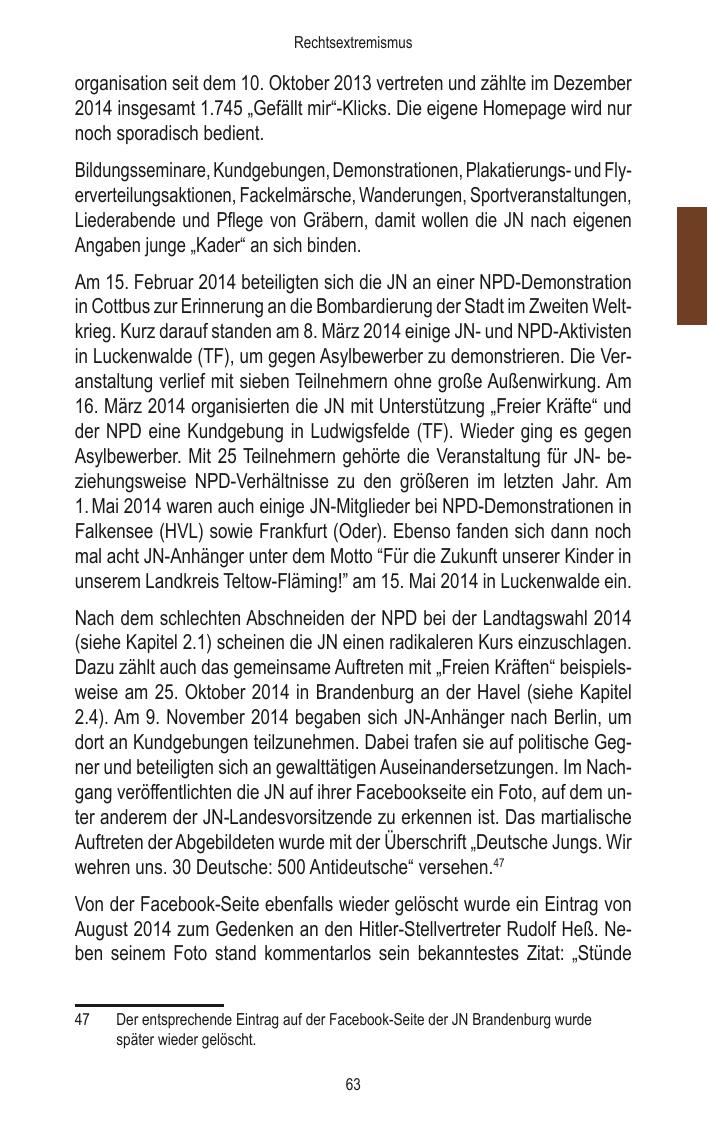 Rechtsextremismus

organisation seit dem 10. Oktober 2013 vertreten und zählte im Dezember 2014 insgesamt 1.745 „Gefällt mir“-Klicks. Die eigene Homepage wird nur noch sporadisch bedient.

Bildungsseminare, Kundgebungen, Demonstrationen, Plakatierungs- und Flyerverteilungsaktionen, Fackelmärsche, Wanderungen, Sportveranstaltungen, Liederabende und Pflege von Gräbern, damit wollen die JN nach eigenen Angaben junge „Kader“ an sich binden.

Am 15. Februar 2014 beteiligten sich die JN an einer NPD-Demonstration in Cottbus zur Erinnerung an die Bombardierung der Stadt im Zweiten Weltkrieg. Kurz darauf standen am 8. März 2014 einige JN- und NPD-Aktivisten in Luckenwalde (TF), um gegen Asylbewerber zu demonstrieren. Die Veranstaltung verlief mit sieben Teilnehmern ohne große Außenwirkung. Am 16. März 2014 organisierten die JN mit Unterstützung „Freier Kräfte“ und der NPD eine Kundgebung in Ludwigsfelde (TF). Wieder ging es gegen Asylbewerber. Mit 25 Teilnehmern gehörte die Veranstaltung für JN- beziehungsweise NPD-Verhältnisse zu den größeren im letzten Jahr. Am 1. Mai 2014 waren auch einige JN-Mitglieder bei NPD-Demonstrationen in Falkensee (HVL) sowie Frankfurt (Oder). Ebenso fanden sich dann noch mal acht JN-Anhänger unter dem Motto “Für die Zukunft unserer Kinder in unserem Landkreis Teltow-Fläming!” am 15. Mai 2014 in Luckenwalde ein.

Nach dem schlechten Abschneiden der NPD bei der Landtagswahl 2014 (siehe Kapitel 2.1) scheinen die JN einen radikaleren Kurs einzuschlagen. Dazu zählt auch das gemeinsame Auftreten mit „Freien Kräften“ beispielsweise am 25. Oktober 2014 in Brandenburg an der Havel (siehe Kapitel 2.4). Am 9. November 2014 begaben sich JN-Anhänger nach Berlin, um dort an Kundgebungen teilzunehmen. Dabei trafen sie auf politische Gegner und beteiligten sich an gewalttätigen Auseinandersetzungen. Im Nachgang veröffentlichten die JN auf ihrer Facebookseite ein Foto, auf dem unter anderem der JN-Landesvorsitzende zu erkennen ist. Das martialische Auftreten der Abgebildeten wurde mit der Überschrift „Deutsche Jungs. Wir wehren uns. 30 Deutsche: 500 Antideutsche“ versehen.$^{47}$

Von der Facebook-Seite ebenfalls wieder gelöscht wurde ein Eintrag von August 2014 zum Gedenken an den Hitler-Stellvertreter Rudolf Heß. Neben seinem Foto stand kommentarlos sein bekanntestes Zitat: „Stünde

47 Der entsprechende Eintrag auf der Facebook-Seite der JN Brandenburg wurde später wieder gelöscht.

63